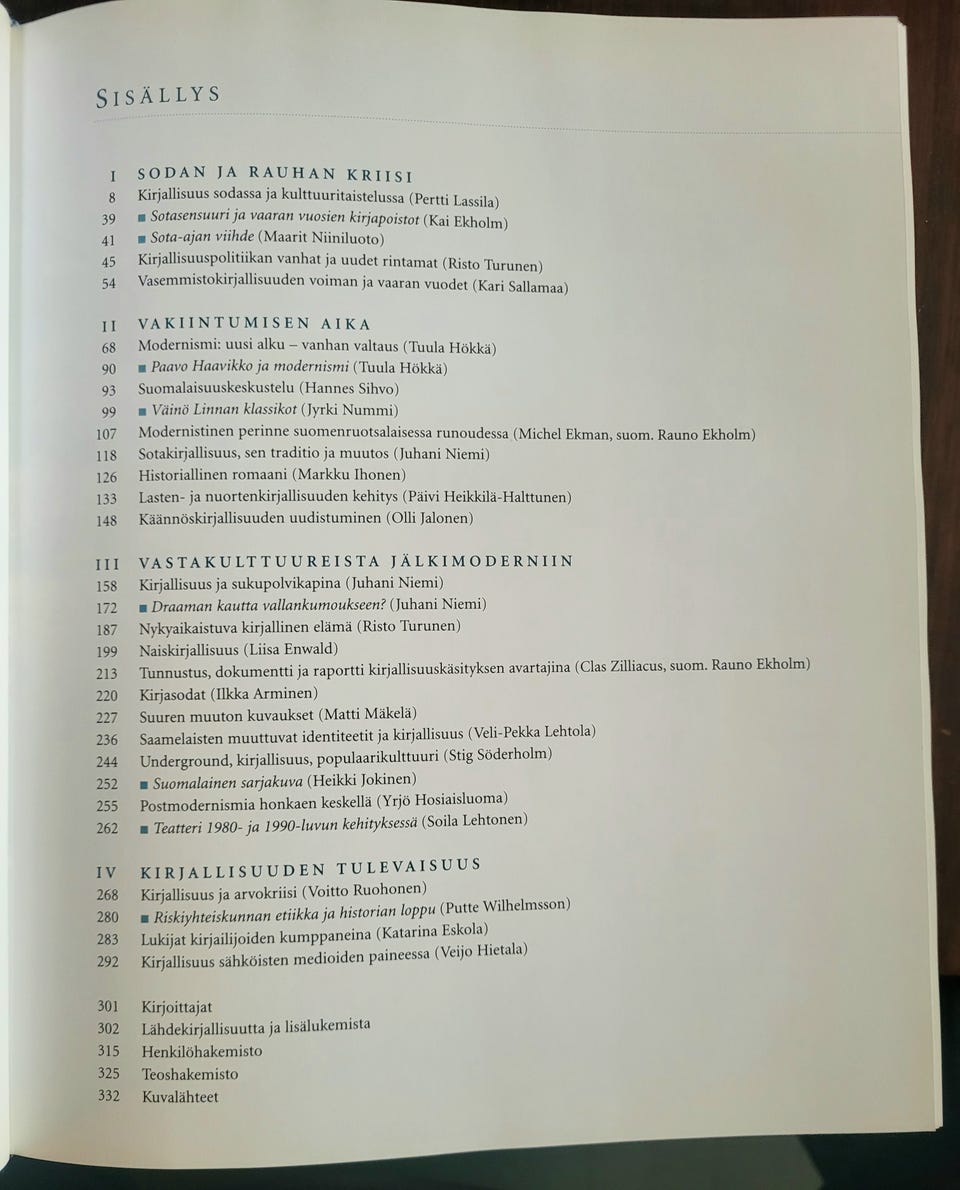 SISÄLLYS

I SODAN JA RAUHAN KRIISI
8 Kirjallisuus sodassa ja kulttuuritaistelussa (Pertti Lassila)
39 ■ Sotasensuuri ja vaaran vuosien kirjapoistot (Kai Ekholm)
41 ■ Sota-ajan viihde (Maarit Niiniluoto)
45 Kirjallisuuspolitiikan vanhat ja uudet rintamat (Risto Turunen)
54 Vasemmistokirjallisuuden voiman ja vaaran vuodet (Kari Sallamaa)

II VAKIINTUMISEN AIKA
68 Modernismi: uusi alku – vanhan valtaus (Tuula Hökkä)
90 ■ Paavo Haavikko ja modernismi (Tuula Hökkä)
93 Suomalaisuuskeskustelu (Hannes Sihvo)
99 ■ Väinö Linnan klassikot (Jyrki Nummi)
107 Modernistinen perinne suomenruotsalaisessa runoudessa (Michel Ekman, suom. Rauno Ekholm)
118 Sotakirjallisuus, sen traditio ja muutos (Juhani Niemi)
126 Historiallinen romaani (Markku Ihonen)
133 Lasten- ja nuortenkirjallisuuden kehitys (Päivi Heikkilä-Halttunen)
148 Käännöskirjallisuuden uudistuminen (Olli Jalonen)

III VASTAKULTTUUREISTA JÄLKIMODERNIIN
158 Kirjallisuus ja sukupolvikapina (Juhani Niemi)
172 ■ Draaman kautta vallankumoukseen? (Juhani Niemi)
187 Nykyaikaistuva kirjallinen elämä (Risto Turunen)
199 Naiskirjallisuus (Liisa Enwald)
213 Tunnustus, dokumentti ja raportti kirjallisuuskäsityksen avartajina (Clas Zilliacus, suom. Rauno Ekholm)
220 Kirjasodat (Ilkka Arminen)
227 Suuren muuton kuvaukset (Matti Mäkelä)
236 Saamelaisten muuttuvat identiteetit ja kirjallisuus (Veli-Pekka Lehtola)
244 Underground, kirjallisuus, populaarikulttuuri (Stig Söderholm)
252 ■ Suomalainen sarjakuva (Heikki Jokinen)
255 Postmodernismia honkaen keskellä (Yrjö Hosiaisluoma)
262 ■ Teatteri 1980- ja 1990-luvun kehityksessä (Soila Lehtonen)

IV KIRJALLISUUDEN TULEVAISUUS
268 Kirjallisuus ja arvokriisi (Voitto Ruohonen)
280 ■ Riskiyhteiskunnan etiikka ja historian loppu (Putte Wilhelmsson)
283 Lukijat kirjailijoiden kumppaneina (Katarina Eskola)
292 Kirjallisuus sähköisten medioiden paineessa (Veijo Hietala)

301 Kirjoittajat
302 Lähdekirjallisuutta ja lisälukemista
315 Henkilöhakemisto
325 Teoshakemisto
332 Kuvalähteet